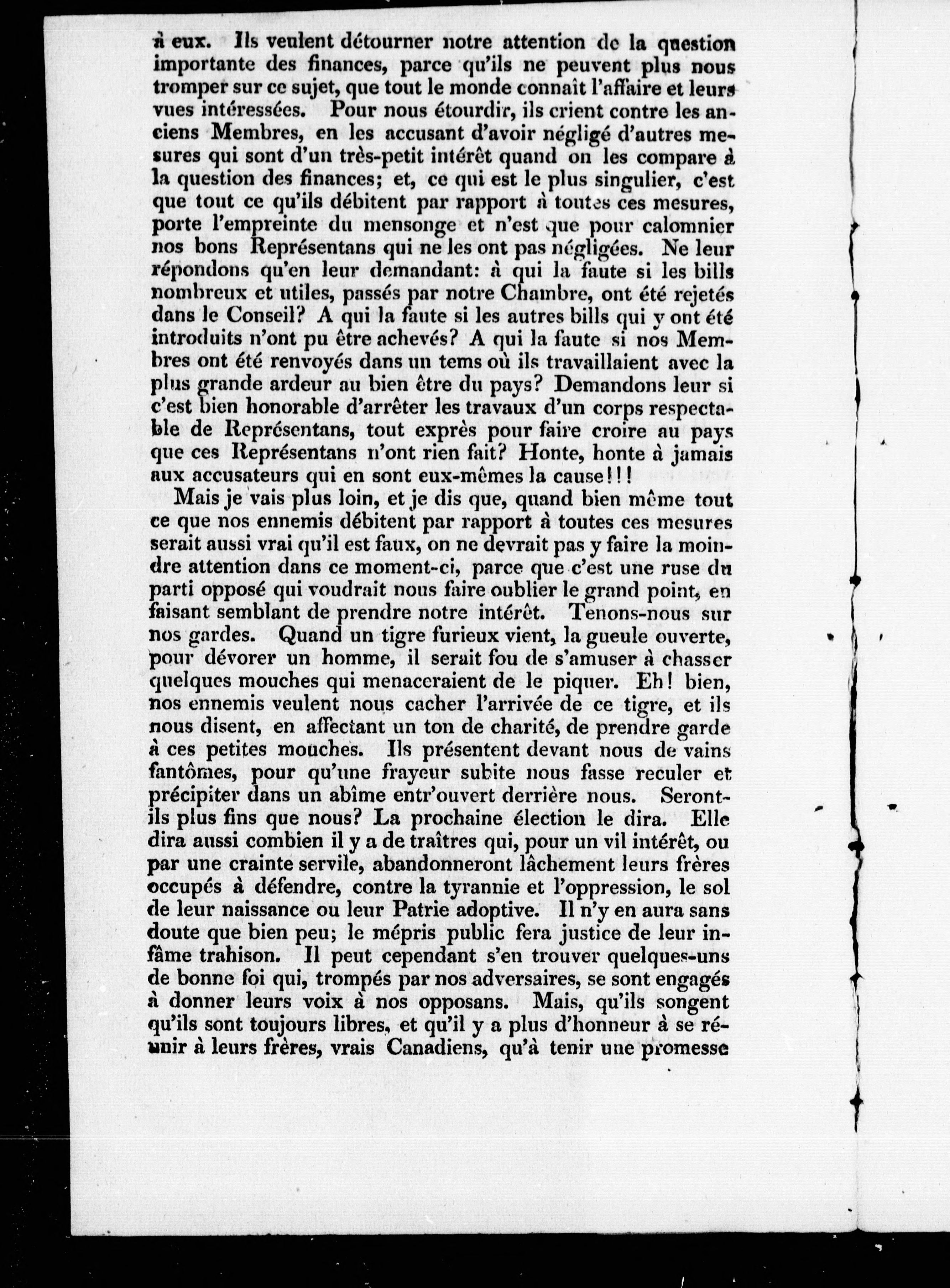 à eux. Ils veulent détourner notre attention de la question importante des finances, parce qu'ils ne peuvent plus nous tromper sur ce sujet, que tout le monde connaît l'affaire et leurs vues intéressées. Pour nous étourdir, ils crient contre les anciens Membres, en les accusant d'avoir négligé d'autres mesures qui sont d'un très-petit intérêt quand on les compare à la question des finances; et, ce qui est le plus singulier, c'est que tout ce qu'ils débitent par rapport à toutes ces mesures, porte l'empreinte du mensonge et n'est que pour calomnier nos bons Représentans qui ne les ont pas négligées. Ne leur répondons qu'en leur demandant: à qui la faute si les bills nombreux et utiles, passés par notre Chambre, ont été rejetés dans le Conseil? A qui la faute si les autres bills qui y ont été introduits n'ont pu être achevés? A qui la faute si nos Membres ont été renvoyés dans un tems où ils travaillaient avec la plus grande ardeur au bien être du pays? Demandons leur si c'est bien honorable d'arrêter les travaux d'un corps respectable de Représentans, tout exprès pour faire croire au pays que ces Représentans n'ont rien fait? Honte, honte à jamais aux accusateurs qui en sont eux-mêmes la cause!!!

Mais je vais plus loin, et je dis que, quand bien même tout ce que nos ennemis débitent par rapport à toutes ces mesures serait aussi vrai qu'il est faux, on ne devrait pas y faire la moindre attention dans ce moment-ci, parce que c'est une ruse du parti opposé qui voudrait nous faire oublier le grand point, en faisant semblant de prendre notre intérêt. Tenons-nous sur nos gardes. Quand un tigre furieux vient, la gueule ouverte, pour dévorer un homme, il serait fou de s'amuser à chasser quelques mouches qui menaceraient de le piquer. Eh! bien, nos ennemis veulent nous cacher l'arrivée de ce tigre, et ils nous disent, en affectant un ton de charité, de prendre garde à ces petites mouches. Ils présentent devant nous de vains fantômes, pour qu'une frayeur subite nous fasse reculer et précipiter dans un abîme entr'ouvert derrière nous. Seront-ils plus fins que nous? La prochaine élection le dira. Elle dira aussi combien il y a de traîtres qui, pour un vil intérêt, ou par une crainte servile, abandonneront lâchement leurs frères occupés à défendre, contre la tyrannie et l'oppression, le sol de leur naissance ou leur Patrie adoptive. Il n'y en aura sans doute que bien peu; le mépris public fera justice de leur infâme trahison. Il peut cependant s'en trouver quelques-uns de bonne foi qui, trompés par nos adversaires, se sont engagés à donner leurs voix à nos opposans. Mais, qu'ils songent qu'ils sont toujours libres, et qu'il y a plus d'honneur à se réunir à leurs frères, vrais Canadiens, qu'à tenir une promesse